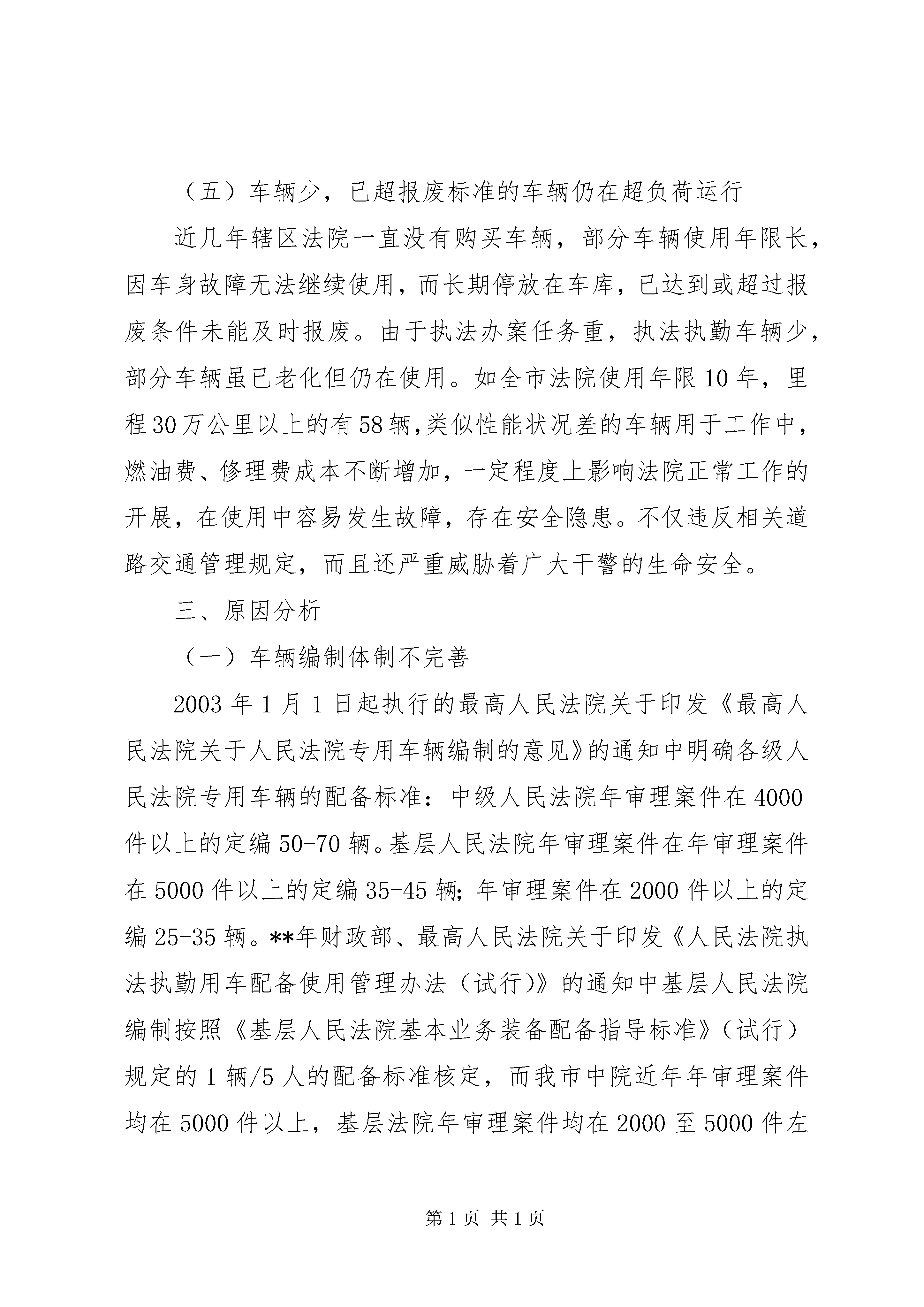 （五）车辆少，已超报废标准的车辆仍在超负荷运行

近几年辖区法院一直没有购买车辆，部分车辆使用年限长，因车身故障无法继续使用，而长期停放在车库，已达到或超过报废条件未能及时报废。由于执法办案任务重，执法执勤车辆少，部分车辆虽已老化但仍在使用。如全市法院使用年限10年，里程30万公里以上的有58辆，类似性能状况差的车辆用于工作中，燃油费、修理费成本不断增加，一定程度上影响法院正常工作的开展，在使用中容易发生故障，存在安全隐患。不仅违反相关道路交通管理规定，而且还严重威胁着广大干警的生命安全。

三、原因分析

（一）车辆编制体制不完善

2003年1月1日起执行的最高人民法院关于印发《最高人民法院关于人民法院专用车辆编制的意见》的通知中明确各级人民法院专用车辆的配备标准：中级人民法院年审理案件在4000件以上的定编50-70辆。基层人民法院年审理案件在年审理案件在5000件以上的定编35-45辆；年审理案件在2000件以上的定编25-35辆。**年财政部、最高人民法院关于印发《人民法院执法执勤用车配备使用管理办法（试行)》的通知中基层人民法院编制按照《基层人民法院基本业务装备配备指导标准》（试行）规定的1辆/5人的配备标准核定，而我市中院近年年审理案件均在5000件以上，基层法院年审理案件均在2000至5000件左

第1页 共1页